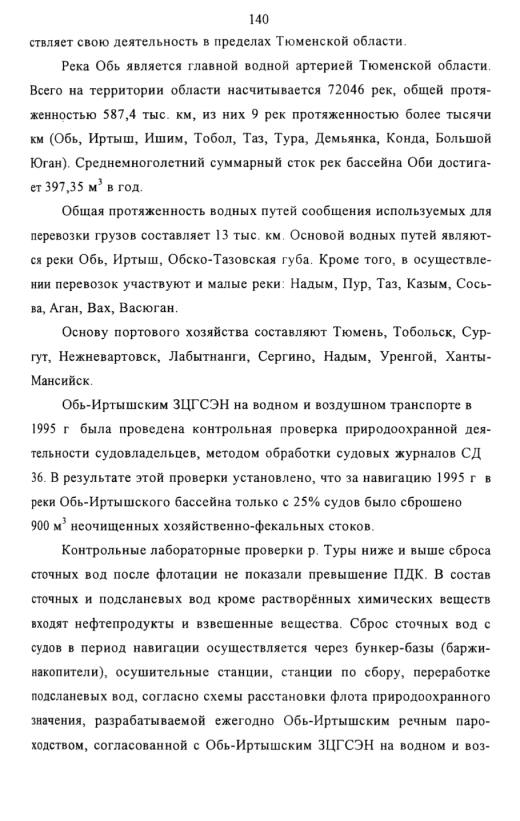 140

ствляет свою деятельность в пределах Тюменской области.

Река Обь является главной водной артерией Тюменской области. Всего на территории области насчитывается 72046 рек, общей протяженностью 587,4 тыс. км, из них 9 рек протяженностью более тысячи км (Обь, Иртыш, Ишим, Тобол, Таз, Тура, Демьянка, Конда, Большой Юган). Среднемноголетний суммарный сток рек бассейна Оби достигает 397,35 $м^3$ в год.

Общая протяженность водных путей сообщения используемых для перевозки грузов составляет 13 тыс. км. Основой водных путей являются реки Обь, Иртыш, Обско-Тазовская губа. Кроме того, в осуществлении перевозок участвуют и малые реки: Надым, Пур, Таз, Казым, Сосьва, Аган, Вах, Васюган.

Основу портового хозяйства составляют Тюмень, Тобольск, Сургут, Нежневартовск, Лабытнанги, Сергино, Надым, Уренгой, Ханты-Мансийск.

Обь-Иртышским ЗЦГСЭН на водном и воздушном транспорте в 1995 г была проведена контрольная проверка природоохранной деятельности судовладельцев, методом обработки судовых журналов СД 36. В результате этой проверки установлено, что за навигацию 1995 г в реки Обь-Иртышского бассейна только с 25% судов было сброшено 900 $м^3$ неочищенных хозяйственно-фекальных стоков.

Контрольные лабораторные проверки р. Туры ниже и выше сброса сточных вод после флотации не показали превышение ПДК. В состав сточных и подсланевых вод кроме растворённых химических веществ входят нефтепродукты и взвешенные вещества. Сброс сточных вод с судов в период навигации осуществляется через бункер-базы (баржи-накопители), осушительные станции, станции по сбору, переработке подсланевых вод, согласно схемы расстановки флота природоохранного значения, разрабатываемой ежегодно Обь-Иртышским речным пароходством, согласованной с Обь-Иртышским ЗЦГСЭН на водном и воз-